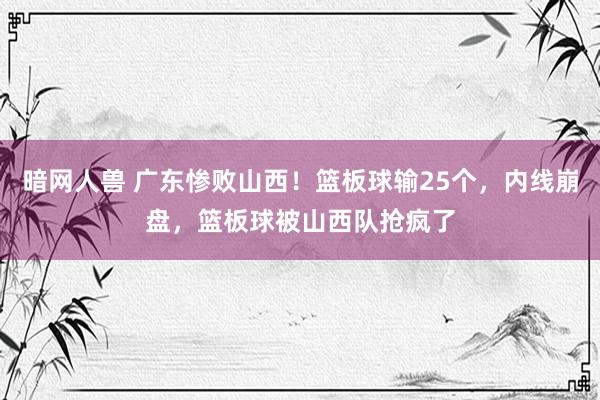 暗网人兽 广东惨败山西！篮板球输25个，内线崩盘，篮板球被山西队抢疯了